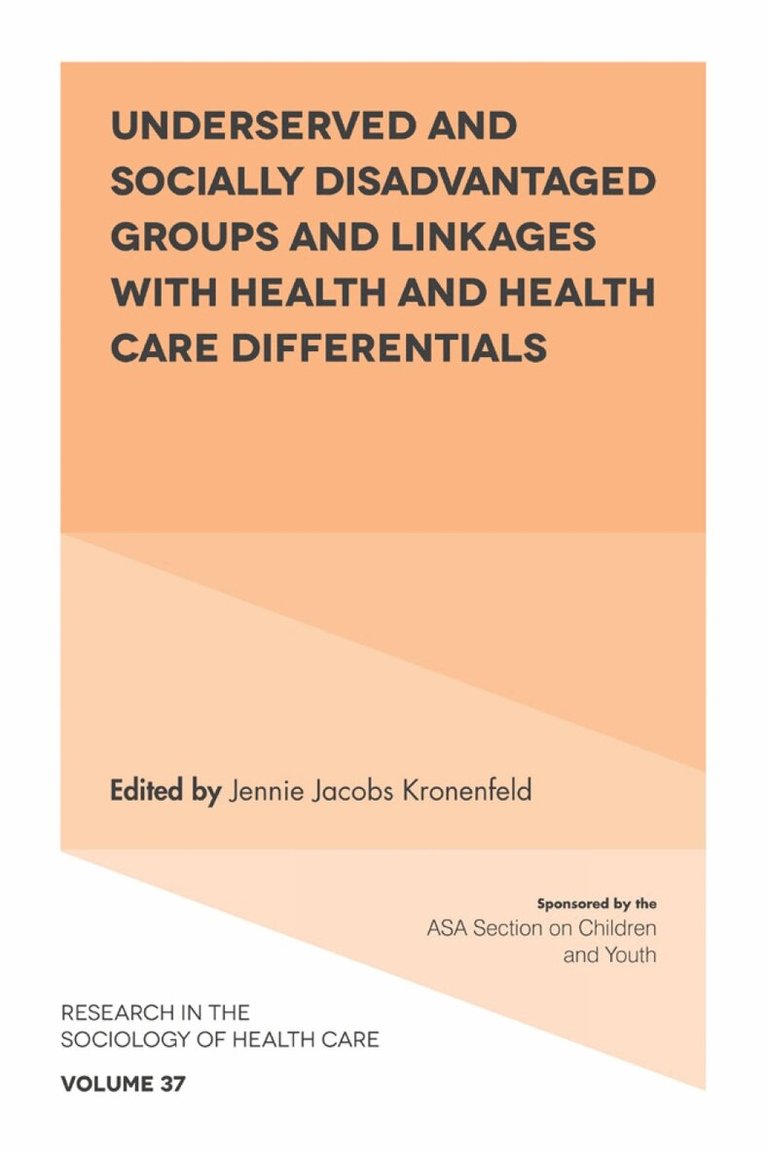 UNDERSERVED AND SOCIALLY DISADVANTAGED GROUPS AND LINKAGES WITH HEALTH AND HEALTH CARE DIFFERENTIALS

Edited by Jennie Jacobs Kronenfeld

Sponsored by the
ASA Section on Children and Youth

RESEARCH IN THE SOCIOLOGY OF HEALTH CARE

VOLUME 37